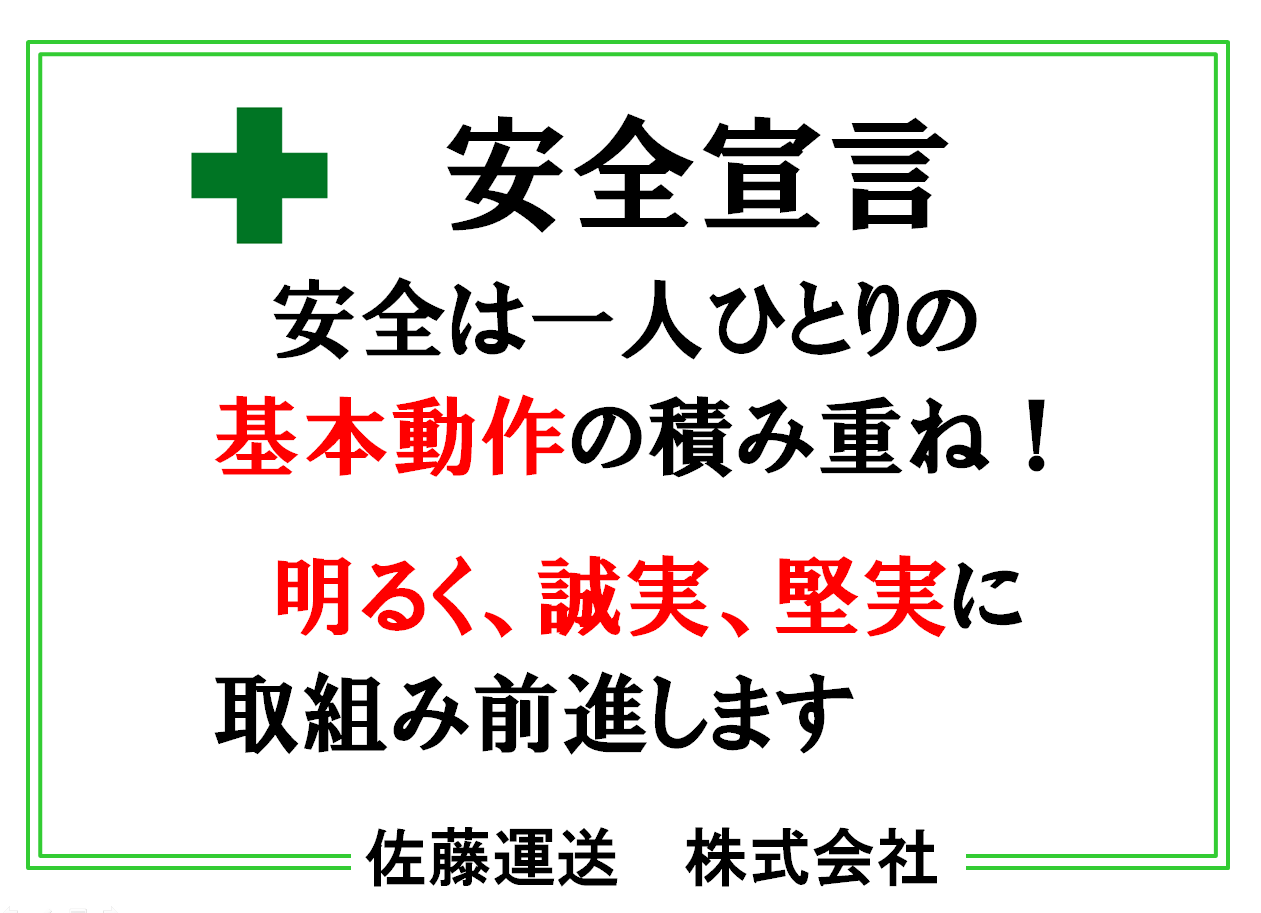 安全宣言

安全は一人ひとりの
基本動作の積み重ね！

明るく、誠実、堅実に
取組み前進します

佐藤運送　株式会社